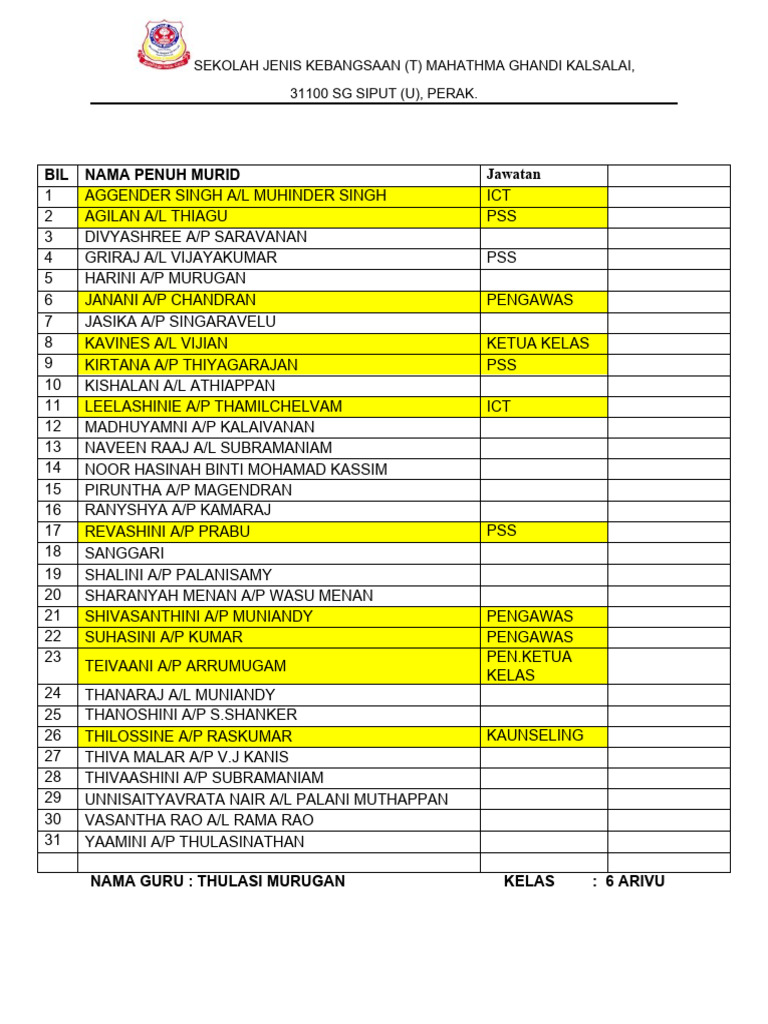 SEKOLAH JENIS KEBANGSAAN (T) MAHATHMA GHANDI KALSALAI,

31100 SG SIPUT (U), PERAK.

| BIL | NAMA PENUH MURID | Jawatan | |
|---|---|---|---|
| 1 | AGGENDER SINGH A/L MUHINDER SINGH | ICT | |
| 2 | AGILAN A/L THIAGU | PSS | |
| 3 | DIVYASHREE A/P SARAVANAN | | |
| 4 | GRIRAJ A/L VIJAYAKUMAR | PSS | |
| 5 | HARINI A/P MURUGAN | | |
| 6 | JANANI A/P CHANDRAN | PENGAWAS | |
| 7 | JASIKA A/P SINGARAVELU | | |
| 8 | KAVINES A/L VIJIAN | KETUA KELAS | |
| 9 | KIRTANA A/P THIYAGARAJAN | PSS | |
| 10 | KISHALAN A/L ATHIAPPAN | | |
| 11 | LEELASHINIE A/P THAMILCHELVAM | ICT | |
| 12 | MADHUYAMNI A/P KALAIVANAN | | |
| 13 | NAVEEN RAAJ A/L SUBRAMANIAM | | |
| 14 | NOOR HASINAH BINTI MOHAMAD KASSIM | | |
| 15 | PIRUNTHA A/P MAGENDRAN | | |
| 16 | RANYSHYA A/P KAMARAJ | | |
| 17 | REVASHINI A/P PRABU | PSS | |
| 18 | SANGGARI | | |
| 19 | SHALINI A/P PALANISAMY | | |
| 20 | SHARANYAH MENAN A/P WASU MENAN | | |
| 21 | SHIVASANTHINI A/P MUNIANDY | PENGAWAS | |
| 22 | SUHASINI A/P KUMAR | PENGAWAS | |
| 23 | TEIVAANI A/P ARRUMUGAM | PEN.KETUA KELAS | |
| 24 | THANARAJ A/L MUNIANDY | | |
| 25 | THANOSHINI A/P S.SHANKER | | |
| 26 | THILOSSINE A/P RASKUMAR | KAUNSELING | |
| 27 | THIVA MALAR A/P V.J KANIS | | |
| 28 | THIVAASHINI A/P SUBRAMANIAM | | |
| 29 | UNNISAITYAVRATA NAIR A/L PALANI MUTHAPPAN | | |
| 30 | VASANTHA RAO A/L RAMA RAO | | |
| 31 | YAAMINI A/P THULASINATHAN | | |
| | | | |

NAMA GURU : THULASI MURUGAN    KELAS : 6 ARIVU